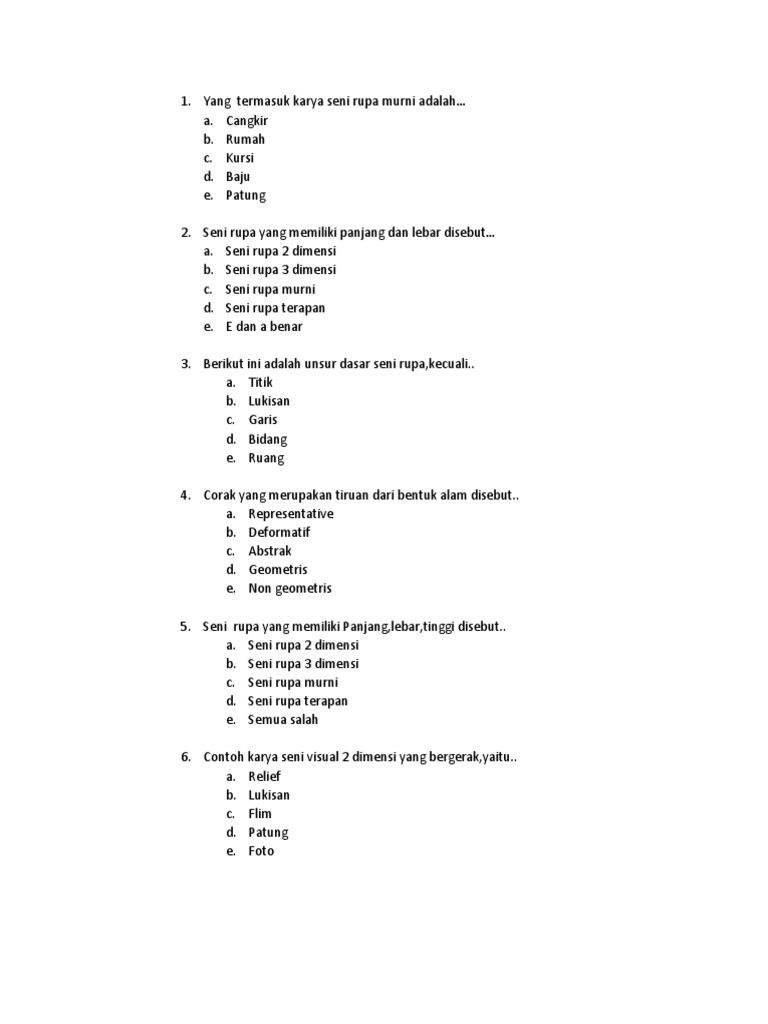 1. Yang termasuk karya seni rupa murni adalah...
a. Cangkir
b. Rumah
c. Kursi
d. Baju
e. Patung

2. Seni rupa yang memiliki panjang dan lebar disebut...
a. Seni rupa 2 dimensi
b. Seni rupa 3 dimensi
c. Seni rupa murni
d. Seni rupa terapan
e. E dan a benar

3. Berikut ini adalah unsur dasar seni rupa,kecuali..
a. Titik
b. Lukisan
c. Garis
d. Bidang
e. Ruang

4. Corak yang merupakan tiruan dari bentuk alam disebut..
a. Representative
b. Deformatif
c. Abstrak
d. Geometris
e. Non geometris

5. Seni rupa yang memiliki Panjang,lebar,tinggi disebut..
a. Seni rupa 2 dimensi
b. Seni rupa 3 dimensi
c. Seni rupa murni
d. Seni rupa terapan
e. Semua salah

6. Contoh karya seni visual 2 dimensi yang bergerak,yaitu..
a. Relief
b. Lukisan
c. Flim
d. Patung
e. Foto